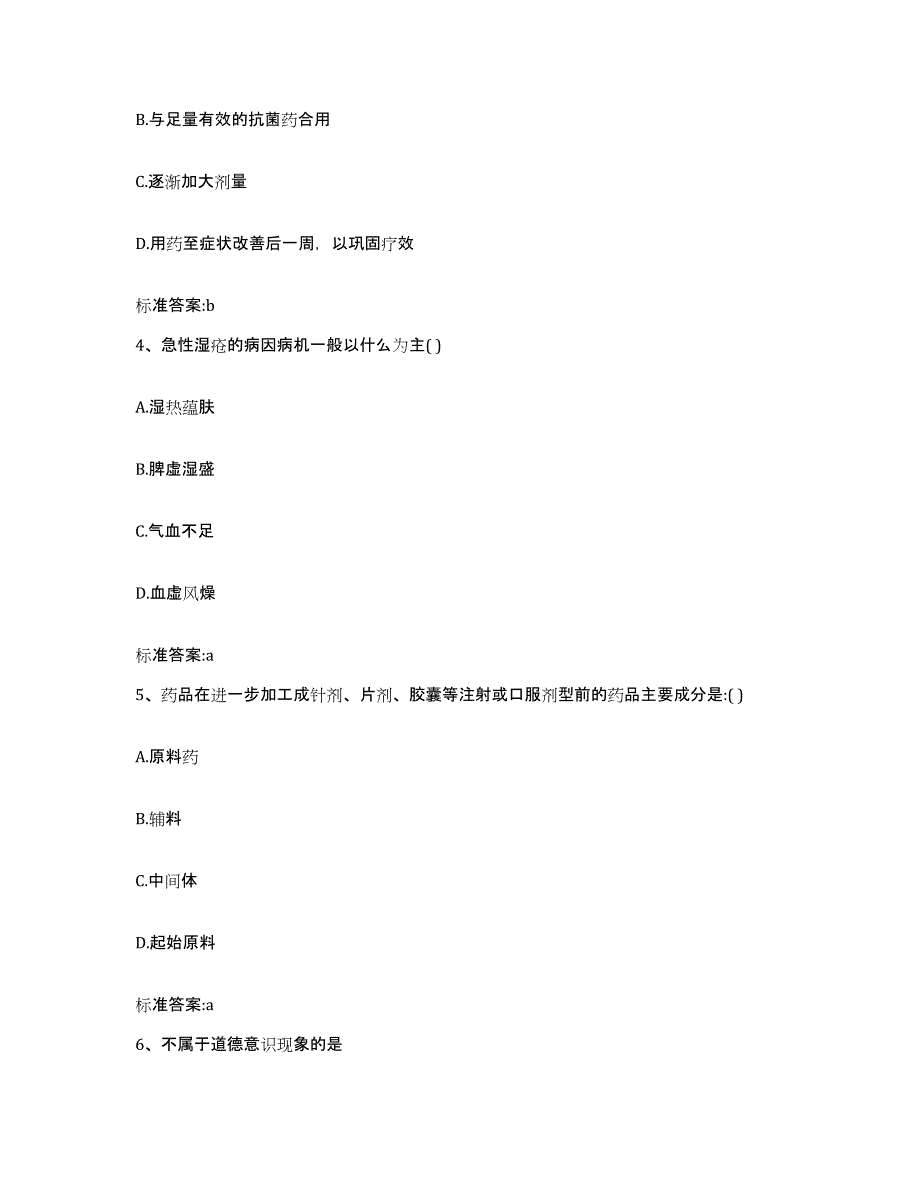 B.与足量有效的抗菌药合用

C.逐渐加大剂量

D.用药至症状改善后一周，以巩固疗效

标准答案:b

4、急性湿疮的病因病机一般以什么为主( )

A.湿热蕴肤

B.脾虚湿盛

C.气血不足

D.血虚风燥

标准答案:a

5、药品在进一步加工成针剂、片剂、胶囊等注射或口服剂型前的药品主要成分是:( )

A.原料药

B.辅料

C.中间体

D.起始原料

标准答案:a

6、不属于道德意识现象的是